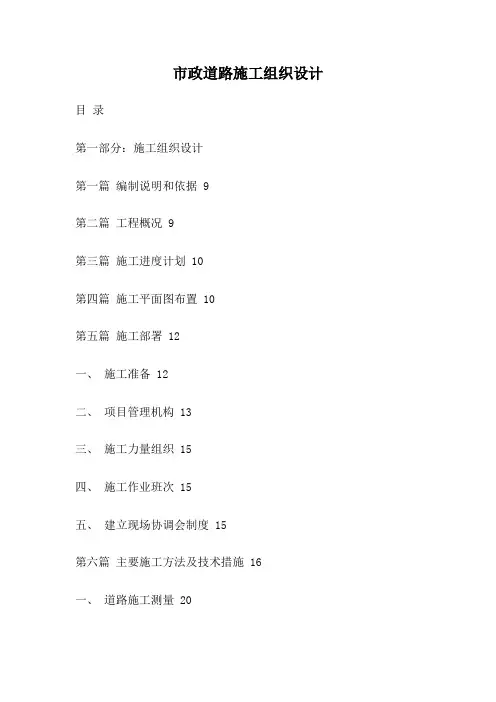 市政道路施工组织设计

目 录

第一部分：施工组织设计

第一篇 编制说明和依据 9

第二篇 工程概况 9

第三篇 施工进度计划 10

第四篇 施工平面图布置 10

第五篇 施工部署 12

一、 施工准备 12

二、 项目管理机构 13

三、 施工力量组织 15

四、 施工作业班次 15

五、 建立现场协调会制度 15

第六篇 主要施工方法及技术措施 16

一、 道路施工测量 20